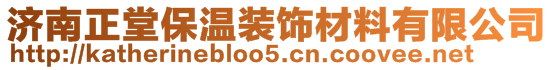 济南正堂保温装饰材料有限公司
http://katherinebloo5.cn.coovee.net